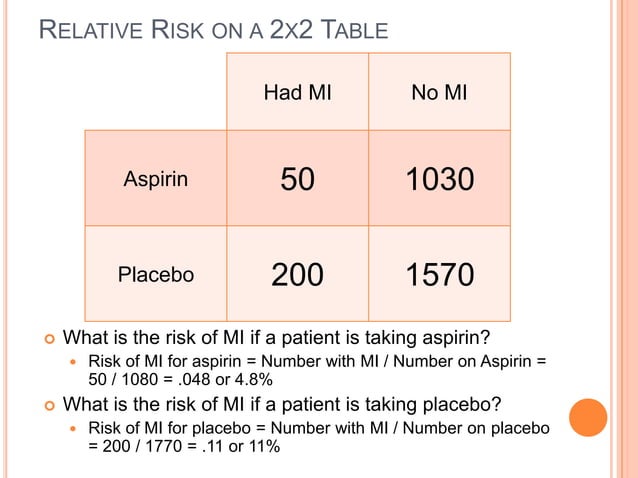 RELATIVE RISK ON A 2X2 TABLE

| | Had MI | No MI |
|---|---|---|
| Aspirin | 50 | 1030 |
| Placebo | 200 | 1570 |

What is the risk of MI if a patient is taking aspirin?

Risk of MI for aspirin = Number with MI / Number on Aspirin = 50 / 1080 = .048 or 4.8%

What is the risk of MI if a patient is taking placebo?

Risk of MI for placebo = Number with MI / Number on placebo = 200 / 1770 = .11 or 11%